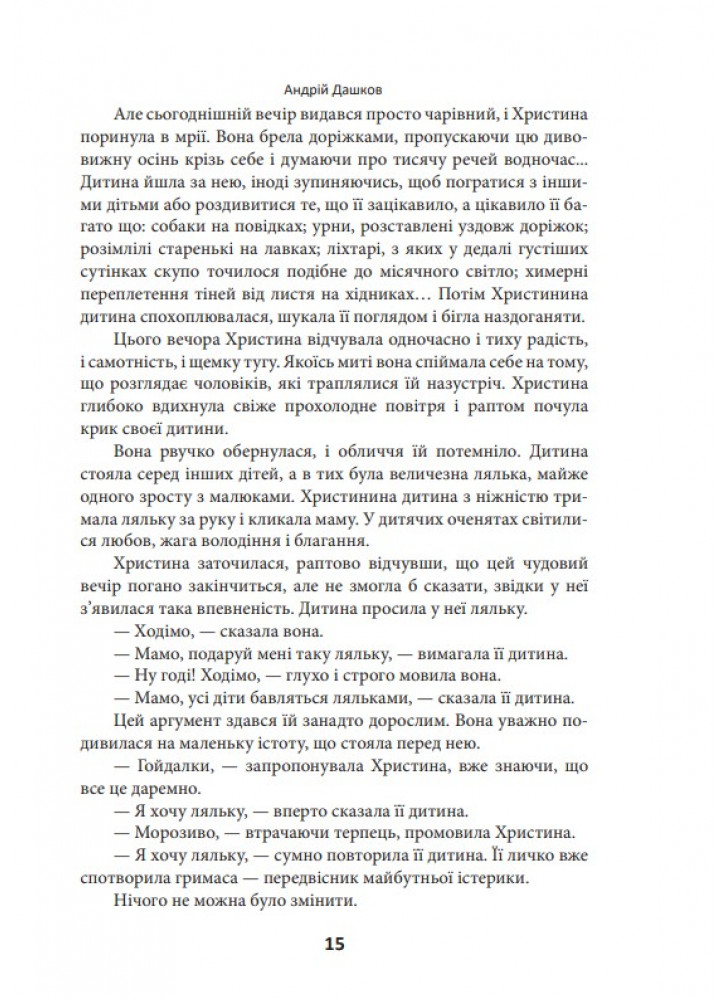 Андрій Дашков

Але сьогоднішній вечір видався просто чарівний, і Христина поринула в мрії. Вона брела доріжками, пропускаючи цю дивовижну осінь крізь себе і думаючи про тисячу речей водночас... Дитина йшла за нею, іноді зупиняючись, щоб погратися з іншими дітьми або роздивитися те, що її зацікавило, а цікавило її багато що: собаки на повідках; урни, розставлені уздовж доріжок; розімлілі старенькі на лавках; ліхтарі, з яких у дедалі густіших сутінках скупо точилося подібне до місячного світло; химерні переплетення тіней від листя на хідниках… Потім Христинина дитина спохоплювалася, шукала її поглядом і бігла наздоганяти.

Цього вечора Христина відчувала одночасно і тиху радість, і самотність, і щемку тугу. Якоїсь миті вона спіймала себе на тому, що розглядає чоловіків, які траплялися їй назустріч. Христина глибоко вдихнула свіже прохолодне повітря і раптом почула крик своєї дитини.

Вона рвучко обернулася, і обличчя їй потемніло. Дитина стояла серед інших дітей, а в тих була величезна лялька, майже одного зросту з малюками. Христинина дитина з ніжністю тримала ляльку за руку і кликала маму. У дитячих оченятах світилися любов, жага володіння і благання.

Христина заточилася, раптово відчувши, що цей чудовий вечір погано закінчиться, але не змогла б сказати, звідки у неї з'явилася така впевненість. Дитина просила у неї ляльку.

— Ходімо, — сказала вона.

— Мамо, подаруй мені таку ляльку, — вимагала її дитина.

— Ну годі! Ходімо, — глухо і строго мовила вона.

— Мамо, усі діти бавляться ляльками, — сказала її дитина.

Цей аргумент здався їй занадто дорослим. Вона уважно подивилася на маленьку істоту, що стояла перед нею.

— Гойдалки, — запропонувала Христина, вже знаючи, що все це даремно.

— Я хочу ляльку, — вперто сказала її дитина.

— Морозиво, — втрачаючи терпець, промовила Христина.

— Я хочу ляльку, — сумно повторила її дитина. Її личко вже спотворила гримаса — передвісник майбутньої істерики.

Нічого не можна було змінити.

15